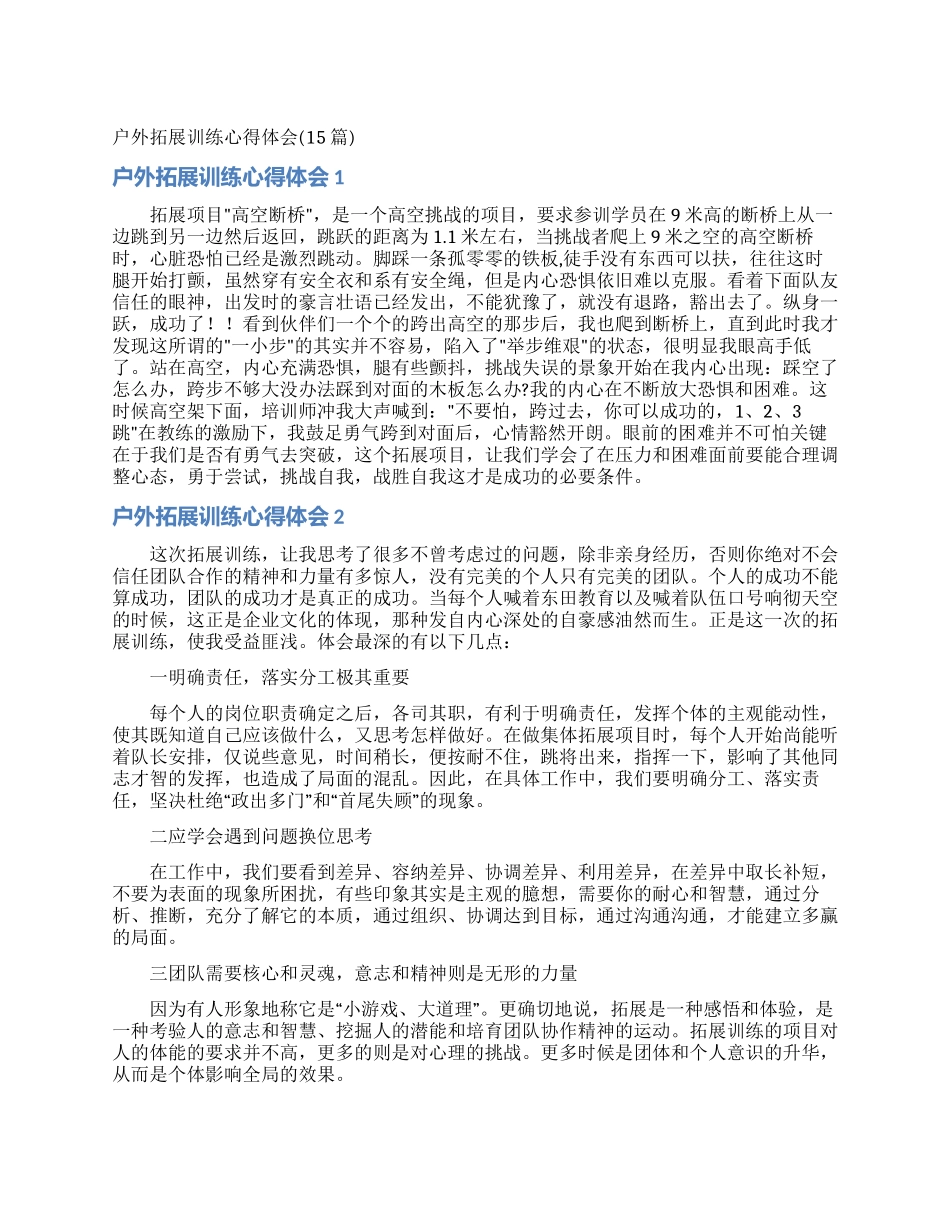 户外拓展训练心得体会(15 篇)

户外拓展训练心得体会 1

拓展项目"高空断桥"，是一个高空挑战的项目，要求参训学员在 9 米高的断桥上从一边跳到另一边然后返回，跳跃的距离为 1.1 米左右，当挑战者爬上 9 米之空的高空断桥时，心脏恐怕已经是激烈跳动。脚踩一条孤零零的铁板,徒手没有东西可以扶，往往这时腿开始打颤，虽然穿有安全衣和系有安全绳，但是内心恐惧依旧难以克服。看着下面队友信任的眼神，出发时的豪言壮语已经发出，不能犹豫了，就没有退路，豁出去了。纵身一跃，成功了！！看到伙伴们一个个的跨出高空的那步后，我也爬到断桥上，直到此时我才发现这所谓的"一小步"的其实并不容易，陷入了"举步维艰"的状态，很明显我眼高手低了。站在高空，内心充满恐惧，腿有些颤抖，挑战失误的景象开始在我内心出现：踩空了怎么办，跨步不够大没办法踩到对面的木板怎么办?我的内心在不断放大恐惧和困难。这时候高空架下面，培训师冲我大声喊到："不要怕，跨过去，你可以成功的，1、2、3 跳"在教练的激励下，我鼓足勇气跨到对面后，心情豁然开朗。眼前的困难并不可怕关键在于我们是否有勇气去突破，这个拓展项目，让我们学会了在压力和困难面前要能合理调整心态，勇于尝试，挑战自我，战胜自我这才是成功的必要条件。

户外拓展训练心得体会 2

这次拓展训练，让我思考了很多不曾考虑过的问题，除非亲身经历，否则你绝对不会信任团队合作的精神和力量有多惊人，没有完美的个人只有完美的团队。个人的成功不能算成功，团队的成功才是真正的成功。当每个人喊着东田教育以及喊着队伍口号响彻天空的时候，这正是企业文化的体现，那种发自内心深处的自豪感油然而生。正是这一次的拓展训练，使我受益匪浅。体会最深的有以下几点：

一明确责任，落实分工极其重要

每个人的岗位职责确定之后，各司其职，有利于明确责任，发挥个体的主观能动性，使其既知道自己应该做什么，又思考怎样做好。在做集体拓展项目时，每个人开始尚能听着队长安排，仅说些意见，时间稍长，便按耐不住，跳将出来，指挥一下，影响了其他同志才智的发挥，也造成了局面的混乱。因此，在具体工作中，我们要明确分工、落实责任，坚决杜绝“政出多门”和“首尾失顾”的现象。

二应学会遇到问题换位思考

在工作中，我们要看到差异、容纳差异、协调差异、利用差异，在差异中取长补短，不要为表面的现象所困扰，有些印象其实是主观的臆想，需要你的耐心和智慧，通过分析、推断，充分了解它的本质，通过组织、协调达到目标，通过沟通沟通，才能建立多赢的局面。

三团队需要核心和灵魂，意志和精神则是无形的力量

因为有人形象地称它是“小游戏、大道理”。更确切地说，拓展是一种感悟和体验，是一种考验人的意志和智慧、挖掘人的潜能和培育团队协作精神的运动。拓展训练的项目对人的体能的要求并不高，更多的则是对心理的挑战。更多时候是团体和个人意识的升华，从而是个体影响全局的效果。